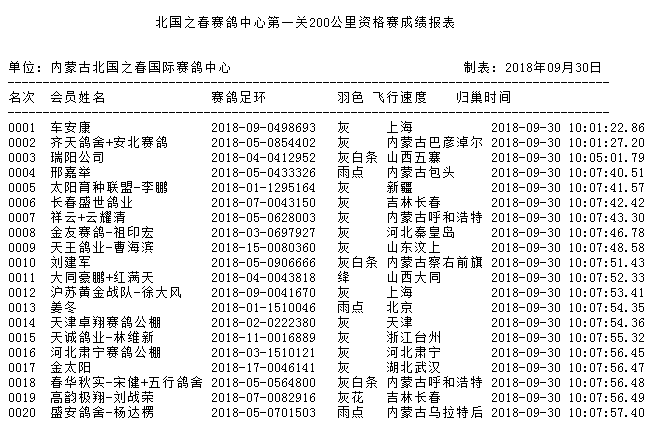 北国之春赛鸽中心第一关200公里资格赛成绩报表

单位：内蒙古北国之春国际赛鸽中心　　　　　　　　制表：2018年09月30日

| 名次 | 会员姓名 | 赛鸽足环 | 羽色 | 飞行速度 | 归巢时间 |
|---|---|---|---|---|---|
| 0001 | 车安康 | 2018-09-0498693 | 灰 | 上海 | 2018-09-30 10:01:22.86 |
| 0002 | 齐天鸽舍+安北赛鸽 | 2018-05-0854402 | 灰 | 内蒙古巴彦淖尔 | 2018-09-30 10:01:27.20 |
| 0003 | 瑞阳公司 | 2018-04-0412952 | 灰白条 | 山西五寨 | 2018-09-30 10:05:01.79 |
| 0004 | 邢嘉举 | 2018-05-0433326 | 雨点 | 内蒙古包头 | 2018-09-30 10:07:40.51 |
| 0005 | 太阳育种联盟-李鹏 | 2018-01-1295164 | 灰 | 新疆 | 2018-09-30 10:07:41.57 |
| 0006 | 长春盛世鸽业 | 2018-07-0043150 | 灰 | 吉林长春 | 2018-09-30 10:07:42.42 |
| 0007 | 祥云+云耀清 | 2018-05-0628003 | 灰 | 内蒙古呼和浩特 | 2018-09-30 10:07:43.30 |
| 0008 | 金友赛鸽-祖印宏 | 2018-03-0697927 | 灰 | 河北秦皇岛 | 2018-09-30 10:07:46.78 |
| 0009 | 天王鸽业-曹海滨 | 2018-15-0080360 | 灰 | 山东汶上 | 2018-09-30 10:07:48.58 |
| 0010 | 刘建军 | 2018-05-0906666 | 灰白条 | 内蒙古察右前旗 | 2018-09-30 10:07:51.43 |
| 0011 | 大同豪鹏+红满天 | 2018-04-0043818 | 绛 | 山西大同 | 2018-09-30 10:07:52.33 |
| 0012 | 沪苏黄金战队-徐大风 | 2018-09-0041670 | 灰 | 上海 | 2018-09-30 10:07:53.41 |
| 0013 | 姜冬 | 2018-01-1510046 | 雨点 | 北京 | 2018-09-30 10:07:54.35 |
| 0014 | 天津卓翔赛鸽公棚 | 2018-02-0222380 | 灰 | 天津 | 2018-09-30 10:07:54.36 |
| 0015 | 天诚鸽业-林维新 | 2018-11-0016889 | 灰 | 浙江台州 | 2018-09-30 10:07:55.32 |
| 0016 | 河北肃宁赛鸽公棚 | 2018-03-1510121 | 灰 | 河北肃宁 | 2018-09-30 10:07:56.45 |
| 0017 | 金太阳 | 2018-17-0046141 | 灰 | 湖北武汉 | 2018-09-30 10:07:56.47 |
| 0018 | 春华秋实-宋健+五行鸽舍 | 2018-05-0564800 | 灰白条 | 内蒙古呼和浩特 | 2018-09-30 10:07:56.48 |
| 0019 | 高韵极翔-刘战荣 | 2018-07-0082916 | 灰花 | 吉林长春 | 2018-09-30 10:07:56.49 |
| 0020 | 盛安鸽舍-杨达楞 | 2018-05-0701503 | 雨点 | 内蒙古乌拉特后 | 2018-09-30 10:07:57.40 |